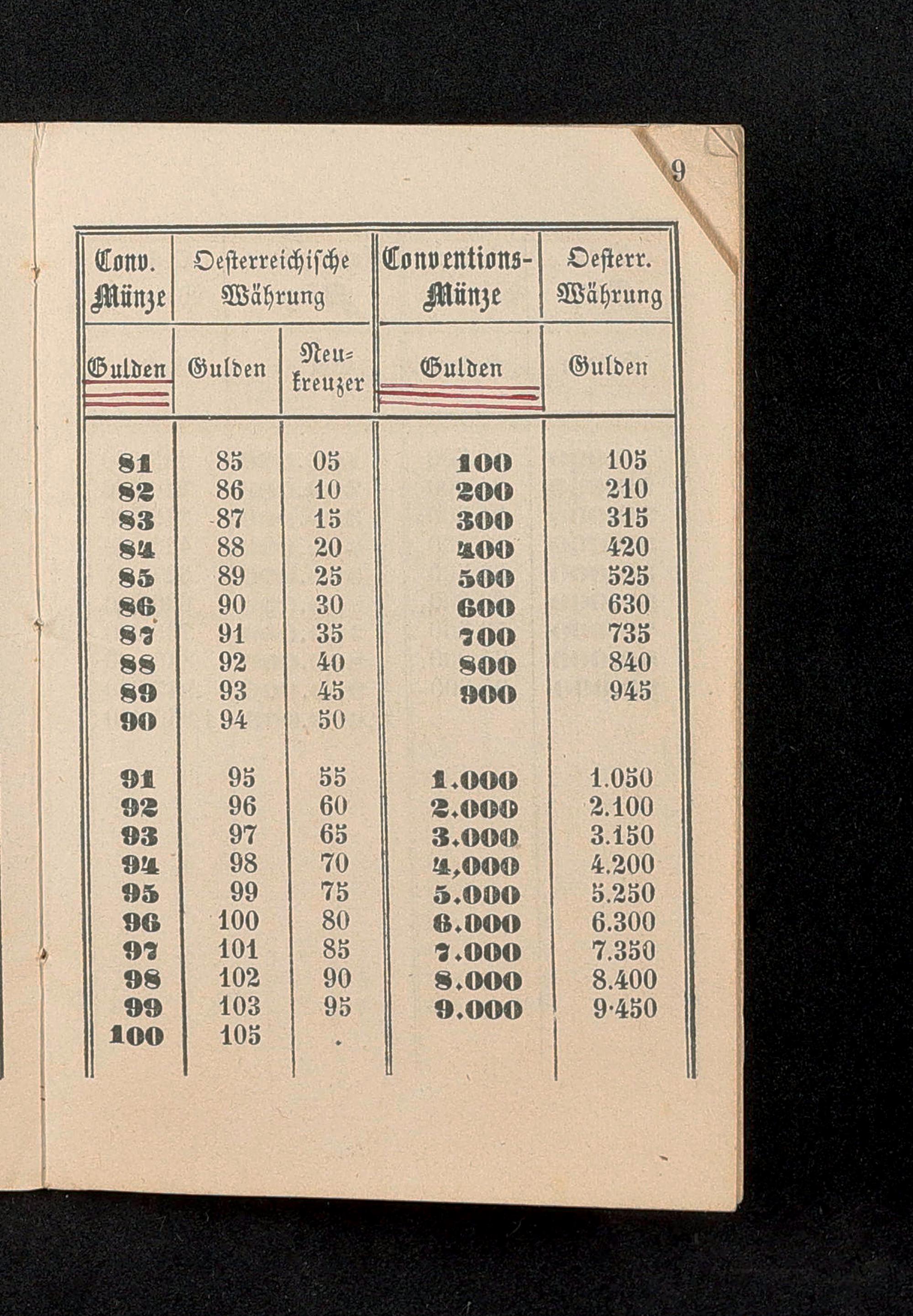 9

| Conv. Münze | Oesterreichische Währung | | Conventions-Münze | Oesterr. Währung |
|---|---|---|---|---|
| Gulden | Gulden | Neu-kreuzer | Gulden | Gulden |
| 81 | 85 | 05 | 100 | 105 |
| 82 | 86 | 10 | 200 | 210 |
| 83 | 87 | 15 | 300 | 315 |
| 84 | 88 | 20 | 400 | 420 |
| 85 | 89 | 25 | 500 | 525 |
| 86 | 90 | 30 | 600 | 630 |
| 87 | 91 | 35 | 700 | 735 |
| 88 | 92 | 40 | 800 | 840 |
| 89 | 93 | 45 | 900 | 945 |
| 90 | 94 | 50 | | |
| 91 | 95 | 55 | 1.000 | 1.050 |
| 92 | 96 | 60 | 2.000 | 2.100 |
| 93 | 97 | 65 | 3.000 | 3.150 |
| 94 | 98 | 70 | 4,000 | 4.200 |
| 95 | 99 | 75 | 5.000 | 5.250 |
| 96 | 100 | 80 | 6.000 | 6.300 |
| 97 | 101 | 85 | 7.000 | 7.350 |
| 98 | 102 | 90 | 8.000 | 8.400 |
| 99 | 103 | 95 | 9.000 | 9·450 |
| 100 | 105 | . | | |